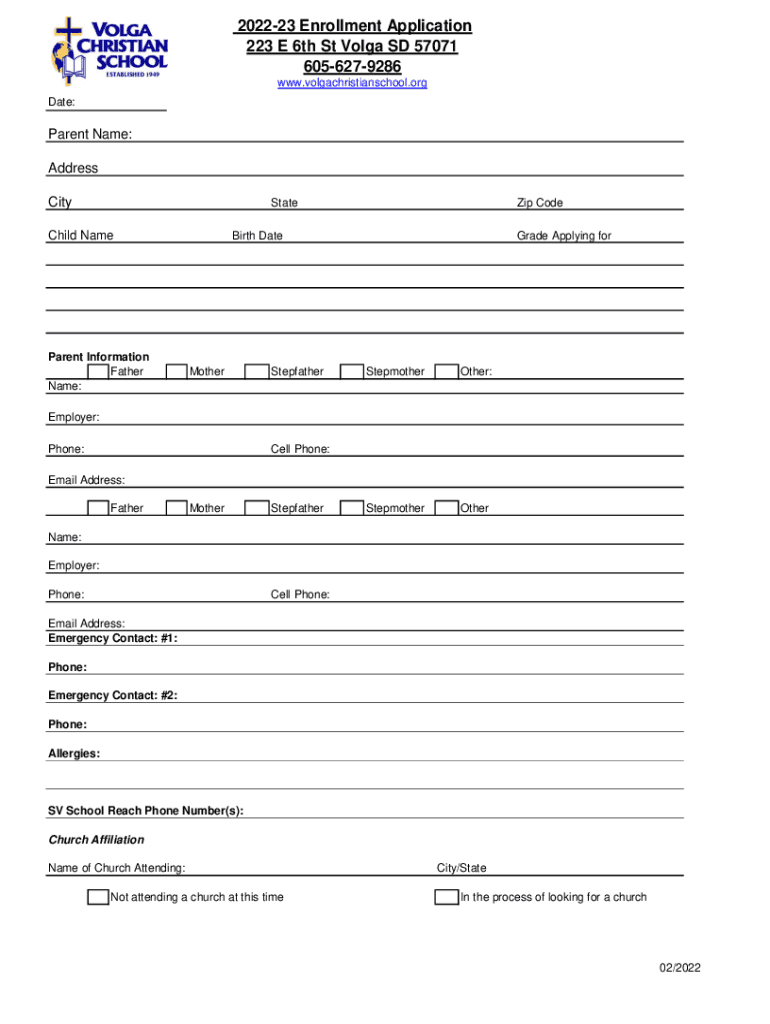 VOLGA CHRISTIAN SCHOOL
ESTABLISHED 1949

2022-23 Enrollment Application
223 E 6th St Volga SD 57071
605-627-9286
www.volgachristianschool.org

Date:

Parent Name:

Address

City State Zip Code

Child Name Birth Date Grade Applying for

Parent Information
Father Mother Stepfather Stepmother Other:
Name:

Employer:

Phone: Cell Phone:

Email Address:

Father Mother Stepfather Stepmother Other

Name:

Employer:

Phone: Cell Phone:

Email Address:
Emergency Contact: #1:

Phone:

Emergency Contact: #2:

Phone:

Allergies:

SV School Reach Phone Number(s):

Church Affiliation

Name of Church Attending: City/State

Not attending a church at this time In the process of looking for a church

02/2022